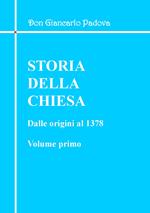 Don Giancarlo Padova

STORIA DELLA CHIESA

Dalle origini al 1378

Volume primo